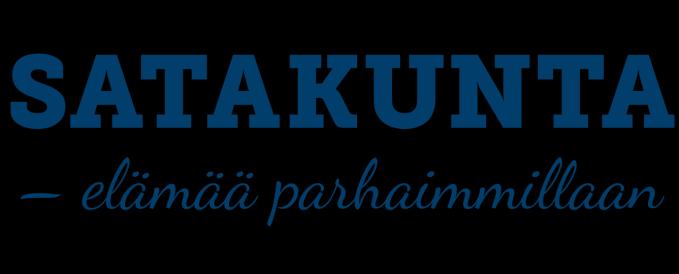 SATAKUNTA

– elämää parhaimmillaan